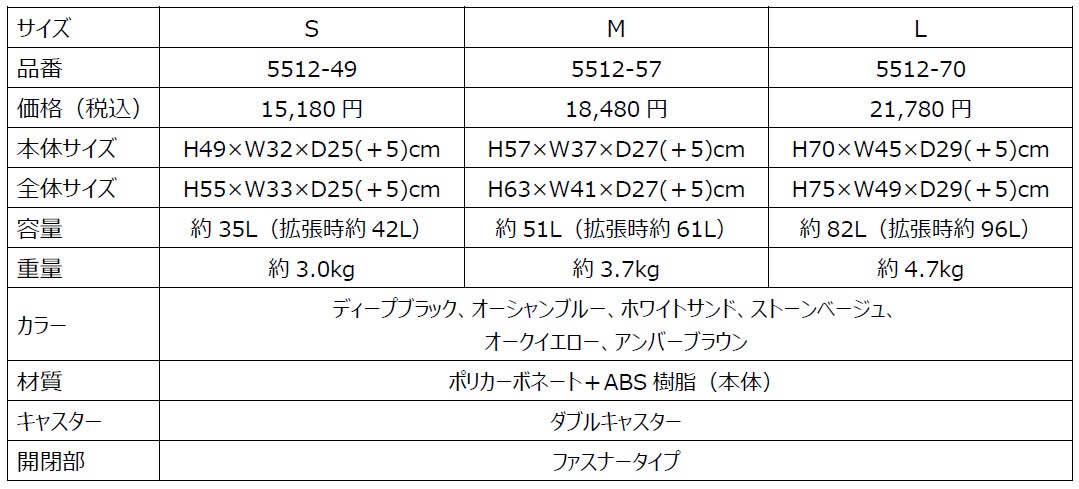 | サイズ | S | M | L |
|---|---|---|---|
| 品番 | 5512-49 | 5512-57 | 5512-70 |
| 価格（税込） | 15,180円 | 18,480円 | 21,780円 |
| 本体サイズ | H49×W32×D25(＋5)cm | H57×W37×D27(＋5)cm | H70×W45×D29(＋5)cm |
| 全体サイズ | H55×W33×D25(＋5)cm | H63×W41×D27(＋5)cm | H75×W49×D29(＋5)cm |
| 容量 | 約35L（拡張時約42L） | 約51L（拡張時約61L） | 約82L（拡張時約96L） |
| 重量 | 約3.0kg | 約3.7kg | 約4.7kg |
| カラー | ディープブラック、オーシャンブルー、ホワイトサンド、ストーンベージュ、オークイエロー、アンバーブラウン | | |
| 材質 | ポリカーボネート＋ABS樹脂（本体） | | |
| キャスター | ダブルキャスター | | |
| 開閉部 | ファスナータイプ | | |